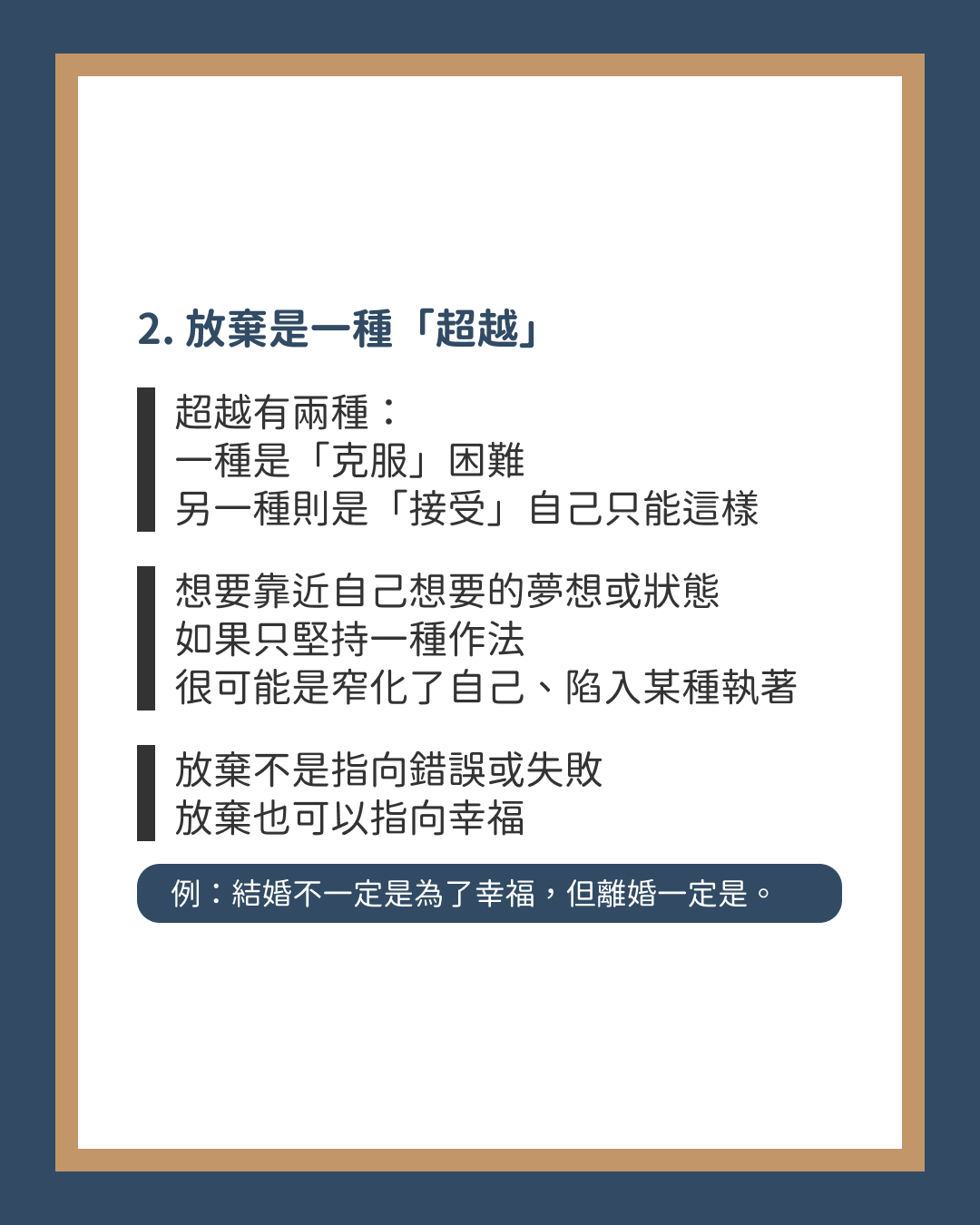 2.放棄是一種「超越」

超越有兩種：
一種是「克服」困難
另一種則是「接受」自己只能這樣

想要靠近自己想要的夢想或狀態
如果只堅持一種作法
很可能是窄化了自己、陷入某種執著

放棄不是指向錯誤或失敗
放棄也可以指向幸福

例：結婚不一定是為了幸福，但離婚一定是。